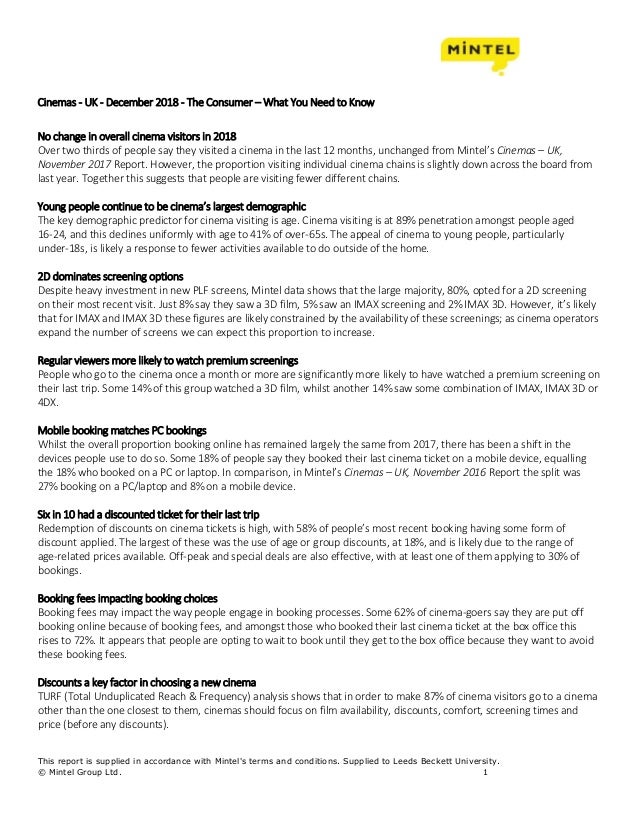 MINTEL

Cinemas - UK - December 2018 - The Consumer – What You Need to Know

No change in overall cinema visitors in 2018
Over two thirds of people say they visited a cinema in the last 12 months, unchanged from Mintel's Cinemas – UK, November 2017 Report. However, the proportion visiting individual cinema chains is slightly down across the board from last year. Together this suggests that people are visiting fewer different chains.

Young people continue to be cinema's largest demographic
The key demographic predictor for cinema visiting is age. Cinema visiting is at 89% penetration amongst people aged 16-24, and this declines uniformly with age to 41% of over-65s. The appeal of cinema to young people, particularly under-18s, is likely a response to fewer activities available to do outside of the home.

2D dominates screening options
Despite heavy investment in new PLF screens, Mintel data shows that the large majority, 80%, opted for a 2D screening on their most recent visit. Just 8% say they saw a 3D film, 5% saw an IMAX screening and 2% IMAX 3D. However, it's likely that for IMAX and IMAX 3D these figures are likely constrained by the availability of these screenings; as cinema operators expand the number of screens we can expect this proportion to increase.

Regular viewers more likely to watch premium screenings
People who go to the cinema once a month or more are significantly more likely to have watched a premium screening on their last trip. Some 14% of this group watched a 3D film, whilst another 14% saw some combination of IMAX, IMAX 3D or 4DX.

Mobile booking matches PC bookings
Whilst the overall proportion booking online has remained largely the same from 2017, there has been a shift in the devices people use to do so. Some 18% of people say they booked their last cinema ticket on a mobile device, equalling the 18% who booked on a PC or laptop. In comparison, in Mintel's Cinemas – UK, November 2016 Report the split was 27% booking on a PC/laptop and 8% on a mobile device.

Six in 10 had a discounted ticket for their last trip
Redemption of discounts on cinema tickets is high, with 58% of people's most recent booking having some form of discount applied. The largest of these was the use of age or group discounts, at 18%, and is likely due to the range of age-related prices available. Off-peak and special deals are also effective, with at least one of them applying to 30% of bookings.

Booking fees impacting booking choices
Booking fees may impact the way people engage in booking processes. Some 62% of cinema-goers say they are put off booking online because of booking fees, and amongst those who booked their last cinema ticket at the box office this rises to 72%. It appears that people are opting to wait to book until they get to the box office because they want to avoid these booking fees.

Discounts a key factor in choosing a new cinema
TURF (Total Unduplicated Reach & Frequency) analysis shows that in order to make 87% of cinema visitors go to a cinema other than the one closest to them, cinemas should focus on film availability, discounts, comfort, screening times and price (before any discounts).

This report is supplied in accordance with Mintel's terms and conditions. Supplied to Leeds Beckett University.
© Mintel Group Ltd. 1